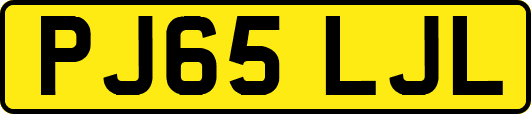 PJ65 LJL